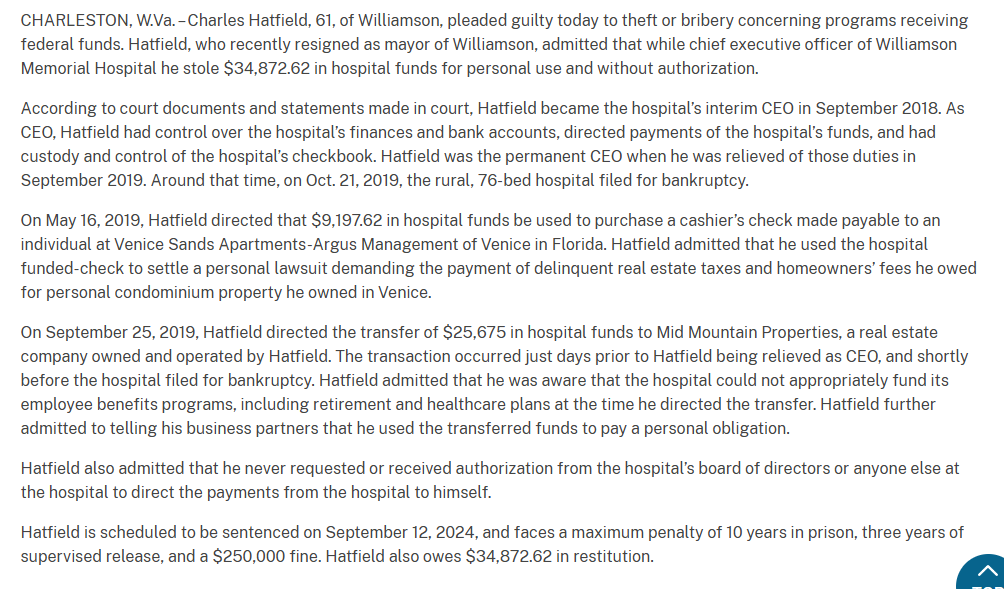 CHARLESTON, W.Va. – Charles Hatfield, 61, of Williamson, pleaded guilty today to theft or bribery concerning programs receiving federal funds. Hatfield, who recently resigned as mayor of Williamson, admitted that while chief executive officer of Williamson Memorial Hospital he stole \$34,872.62 in hospital funds for personal use and without authorization.

According to court documents and statements made in court, Hatfield became the hospital's interim CEO in September 2018. As CEO, Hatfield had control over the hospital's finances and bank accounts, directed payments of the hospital's funds, and had custody and control of the hospital's checkbook. Hatfield was the permanent CEO when he was relieved of those duties in September 2019. Around that time, on Oct. 21, 2019, the rural, 76-bed hospital filed for bankruptcy.

On May 16, 2019, Hatfield directed that \$9,197.62 in hospital funds be used to purchase a cashier's check made payable to an individual at Venice Sands Apartments-Argus Management of Venice in Florida. Hatfield admitted that he used the hospital funded-check to settle a personal lawsuit demanding the payment of delinquent real estate taxes and homeowners' fees he owed for personal condominium property he owned in Venice.

On September 25, 2019, Hatfield directed the transfer of \$25,675 in hospital funds to Mid Mountain Properties, a real estate company owned and operated by Hatfield. The transaction occurred just days prior to Hatfield being relieved as CEO, and shortly before the hospital filed for bankruptcy. Hatfield admitted that he was aware that the hospital could not appropriately fund its employee benefits programs, including retirement and healthcare plans at the time he directed the transfer. Hatfield further admitted to telling his business partners that he used the transferred funds to pay a personal obligation.

Hatfield also admitted that he never requested or received authorization from the hospital's board of directors or anyone else at the hospital to direct the payments from the hospital to himself.

Hatfield is scheduled to be sentenced on September 12, 2024, and faces a maximum penalty of 10 years in prison, three years of supervised release, and a \$250,000 fine. Hatfield also owes \$34,872.62 in restitution.